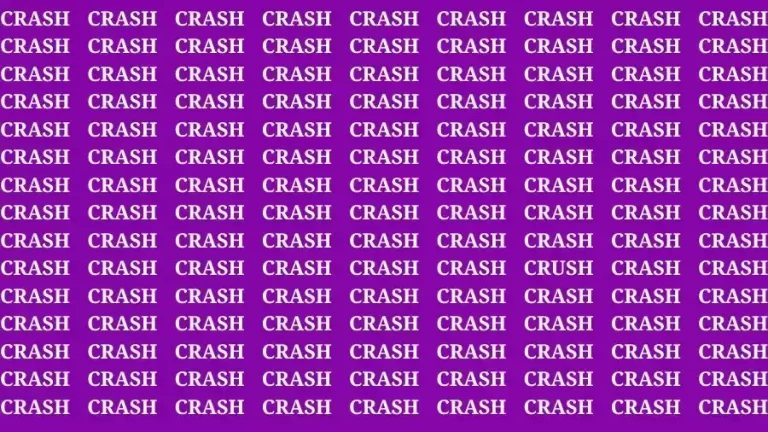 CRASH CRASH CRASH CRASH CRASH CRASH CRASH CRASH CRASH
CRASH CRASH CRASH CRASH CRASH CRASH CRASH CRASH CRASH
CRASH CRASH CRASH CRASH CRASH CRASH CRASH CRASH CRASH
CRASH CRASH CRASH CRASH CRASH CRASH CRASH CRASH CRASH
CRASH CRASH CRASH CRASH CRASH CRASH CRASH CRASH CRASH
CRASH CRASH CRASH CRASH CRASH CRASH CRASH CRASH CRASH
CRASH CRASH CRASH CRASH CRASH CRASH CRASH CRASH CRASH
CRASH CRASH CRASH CRASH CRASH CRASH CRASH CRASH CRASH
CRASH CRASH CRASH CRASH CRASH CRASH CRASH CRASH CRASH
CRASH CRASH CRASH CRASH CRASH CRASH CRUSH CRASH CRASH
CRASH CRASH CRASH CRASH CRASH CRASH CRASH CRASH CRASH
CRASH CRASH CRASH CRASH CRASH CRASH CRASH CRASH CRASH
CRASH CRASH CRASH CRASH CRASH CRASH CRASH CRASH CRASH
CRASH CRASH CRASH CRASH CRASH CRASH CRASH CRASH CRASH
CRASH CRASH CRASH CRASH CRASH CRASH CRASH CRASH CRASH